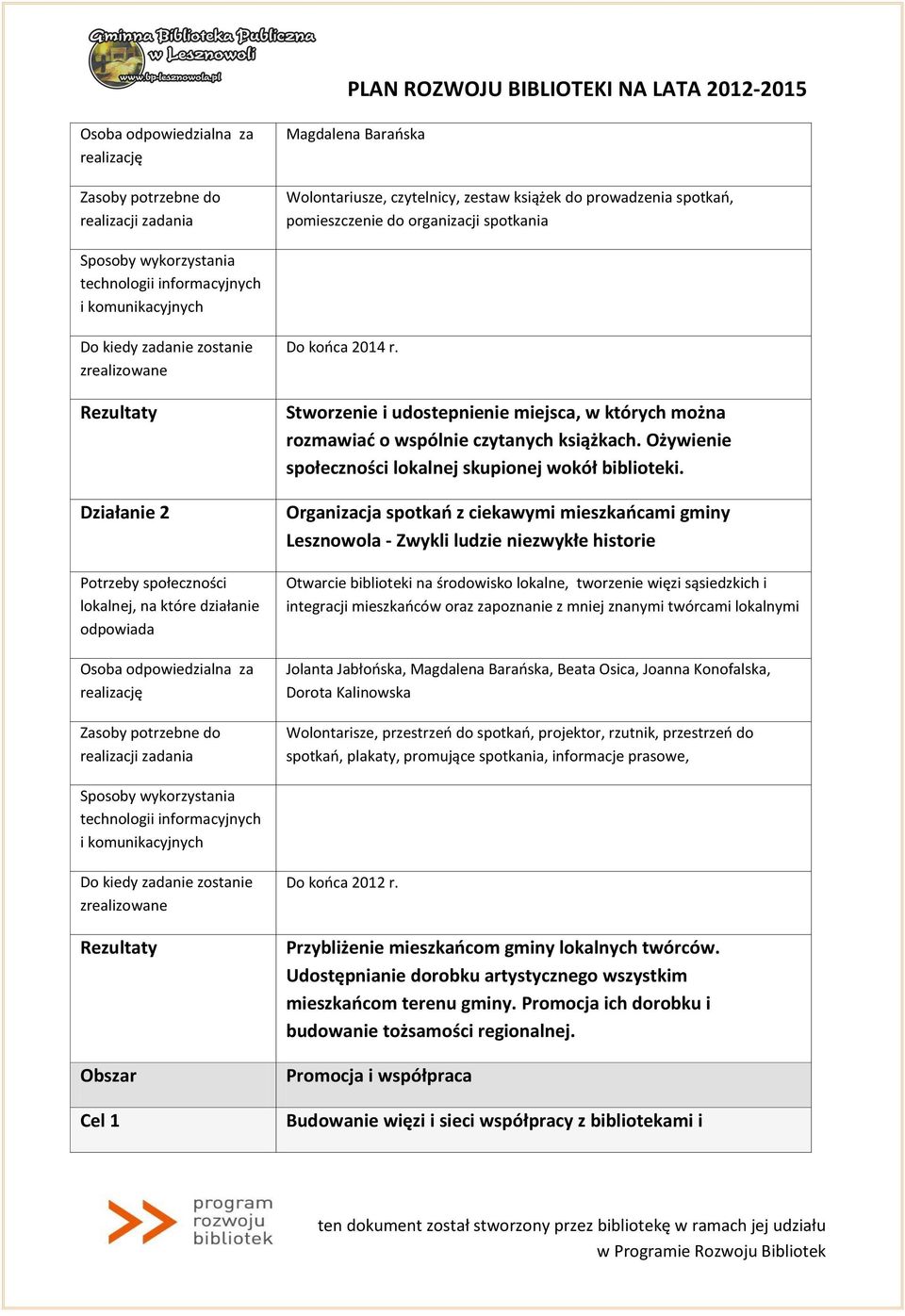 Gminna Biblioteka Publiczna w Lesznowoli
www.bp-lesznowola.pl

PLAN ROZWOJU BIBLIOTEKI NA LATA 2012-2015

| | |
|---|---|
| Osoba odpowiedzialna za realizację | Magdalena Barańska |
| Zasoby potrzebne do realizacji zadania | Wolontariusze, czytelnicy, zestaw książek do prowadzenia spotkań, pomieszczenie do organizacji spotkania |
| Sposoby wykorzystania technologii informacyjnych i komunikacyjnych | |
| Do kiedy zadanie zostanie zrealizowane | Do końca 2014 r. |
| Rezultaty | Stworzenie i udostepnienie miejsca, w których można rozmawiać o wspólnie czytanych książkach. Ożywienie społeczności lokalnej skupionej wokół biblioteki. |
| Działanie 2 | Organizacja spotkań z ciekawymi mieszkańcami gminy Lesznowola - Zwykli ludzie niezwykłe historie |
| Potrzeby społeczności lokalnej, na które działanie odpowiada | Otwarcie biblioteki na środowisko lokalne, tworzenie więzi sąsiedzkich i integracji mieszkańców oraz zapoznanie z mniej znanymi twórcami lokalnymi |
| Osoba odpowiedzialna za realizację | Jolanta Jabłońska, Magdalena Barańska, Beata Osica, Joanna Konofalska, Dorota Kalinowska |
| Zasoby potrzebne do realizacji zadania | Wolontarisze, przestrzeń do spotkań, projektor, rzutnik, przestrzeń do spotkań, plakaty, promujące spotkania, informacje prasowe, |
| Sposoby wykorzystania technologii informacyjnych i komunikacyjnych | |
| Do kiedy zadanie zostanie zrealizowane | Do końca 2012 r. |
| Rezultaty | Przybliżenie mieszkańcom gminy lokalnych twórców. Udostępnianie dorobku artystycznego wszystkim mieszkańcom terenu gminy. Promocja ich dorobku i budowanie tożsamości regionalnej. |
| Obszar | Promocja i współpraca |
| Cel 1 | Budowanie więzi i sieci współpracy z bibliotekami i |

program rozwoju bibliotek

ten dokument został stworzony przez bibliotekę w ramach jej udziału w Programie Rozwoju Bibliotek